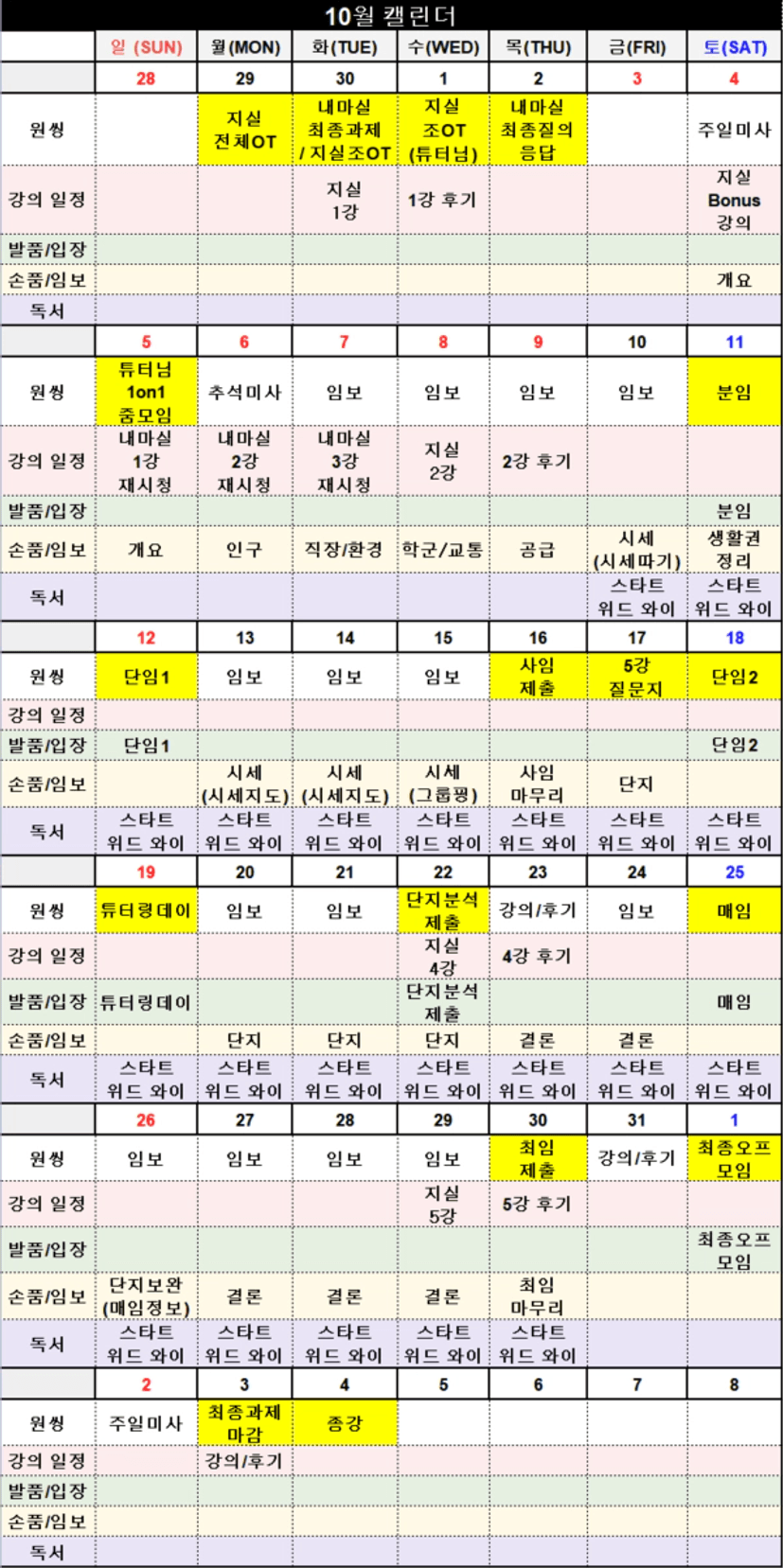 10월 캘린더

|  | 일 (SUN) | 월(MON) | 화(TUE) | 수(WED) | 목(THU) | 금(FRI) | 토(SAT) |
|---|---|---|---|---|---|---|---|
|  | 28 | 29 | 30 | 1 | 2 | 3 | 4 |
| 원씽 |  | 지실 전체OT | 내마실 최종과제 / 지실조OT | 지실 조OT (튜터님) | 내마실 최종질의 응답 |  | 주일미사 |
| 강의 일정 |  |  | 지실 1강 | 1강 후기 |  |  | 지실 Bonus 강의 |
| 발품/입장 |  |  |  |  |  |  |  |
| 손품/임보 |  |  |  |  |  |  | 개요 |
| 독서 |  |  |  |  |  |  |  |
|  | 5 | 6 | 7 | 8 | 9 | 10 | 11 |
| 원씽 | 튜터님 1on1 줌모임 | 추석미사 | 임보 | 임보 | 임보 | 임보 | 분임 |
| 강의 일정 | 내마실 1강 재시청 | 내마실 2강 재시청 | 내마실 3강 재시청 | 지실 2강 | 2강 후기 |  |  |
| 발품/입장 |  |  |  |  |  |  | 분임 |
| 손품/임보 | 개요 | 인구 | 직장/환경 | 학군/교통 | 공급 | 시세 (시세따기) | 생활권 정리 |
| 독서 |  |  |  |  |  | 스타트 위드 와이 | 스타트 위드 와이 |
|  | 12 | 13 | 14 | 15 | 16 | 17 | 18 |
| 원씽 | 단임1 | 임보 | 임보 | 임보 | 사임 제출 | 5강 질문지 | 단임2 |
| 강의 일정 |  |  |  |  |  |  |  |
| 발품/입장 | 단임1 |  |  |  |  |  | 단임2 |
| 손품/임보 |  | 시세 (시세지도) | 시세 (시세지도) | 시세 (그룹핑) | 사임 마무리 | 단지 |  |
| 독서 | 스타트 위드 와이 | 스타트 위드 와이 | 스타트 위드 와이 | 스타트 위드 와이 | 스타트 위드 와이 | 스타트 위드 와이 | 스타트 위드 와이 |
|  | 19 | 20 | 21 | 22 | 23 | 24 | 25 |
| 원씽 | 튜터링데이 | 임보 | 임보 | 단지분석 제출 | 강의/후기 | 임보 | 매임 |
| 강의 일정 |  |  |  | 지실 4강 | 4강 후기 |  |  |
| 발품/입장 | 튜터링데이 |  |  | 단지분석 제출 |  |  | 매임 |
| 손품/임보 |  | 단지 | 단지 | 단지 | 결론 | 결론 |  |
| 독서 | 스타트 위드 와이 | 스타트 위드 와이 | 스타트 위드 와이 | 스타트 위드 와이 | 스타트 위드 와이 | 스타트 위드 와이 | 스타트 위드 와이 |
|  | 26 | 27 | 28 | 29 | 30 | 31 | 1 |
| 원씽 | 임보 | 임보 | 임보 | 임보 | 최임 제출 | 강의/후기 | 최종오프 모임 |
| 강의 일정 |  |  |  | 지실 5강 | 5강 후기 |  |  |
| 발품/입장 |  |  |  |  |  |  | 최종오프 모임 |
| 손품/임보 | 단지보완 (매임정보) | 결론 | 결론 | 결론 | 최임 마무리 |  |  |
| 독서 | 스타트 위드 와이 | 스타트 위드 와이 | 스타트 위드 와이 | 스타트 위드 와이 | 스타트 위드 와이 |  |  |
|  | 2 | 3 | 4 | 5 | 6 | 7 | 8 |
| 원씽 | 주일미사 | 최종과제 마감 | 종강 |  |  |  |  |
| 강의 일정 |  | 강의/후기 |  |  |  |  |  |
| 발품/입장 |  |  |  |  |  |  |  |
| 손품/임보 |  |  |  |  |  |  |  |
| 독서 |  |  |  |  |  |  |  |